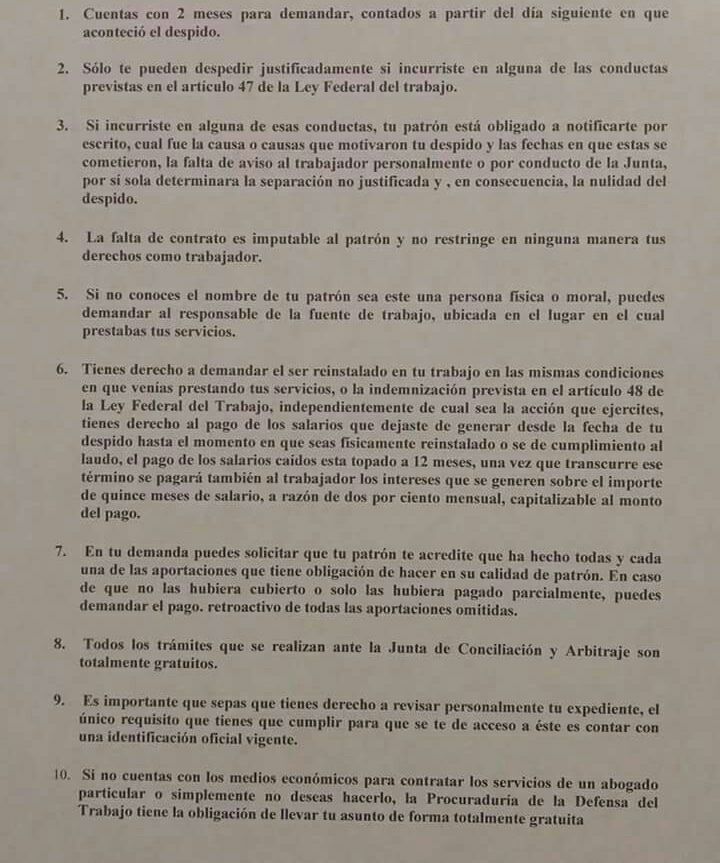 1. Cuentas con 2 meses para demandar, contados a partir del día siguiente en que aconteció el despido.

2. Sólo te pueden despedir justificadamente si incurriste en alguna de las conductas previstas en el artículo 47 de la Ley Federal del trabajo.

3. Si incurriste en alguna de esas conductas, tu patrón está obligado a notificarte por escrito, cual fue la causa o causas que motivaron tu despido y las fechas en que estas se cometieron, la falta de aviso al trabajador personalmente o por conducto de la Junta, por si sola determinara la separación no justificada y , en consecuencia, la nulidad del despido.

4. La falta de contrato es imputable al patrón y no restringe en ninguna manera tus derechos como trabajador.

5. Si no conoces el nombre de tu patrón sea este una persona física o moral, puedes demandar al responsable de la fuente de trabajo, ubicada en el lugar en el cual prestabas tus servicios.

6. Tienes derecho a demandar el ser reinstalado en tu trabajo en las mismas condiciones en que venías prestando tus servicios, o la indemnización prevista en el artículo 48 de la Ley Federal del Trabajo, independientemente de cual sea la acción que ejercites, tienes derecho al pago de los salarios que dejaste de generar desde la fecha de tu despido hasta el momento en que seas físicamente reinstalado o se de cumplimiento al laudo, el pago de los salarios caídos esta topado a 12 meses, una vez que transcurre ese término se pagará también al trabajador los intereses que se generen sobre el importe de quince meses de salario, a razón de dos por ciento mensual, capitalizable al monto del pago.

7. En tu demanda puedes solicitar que tu patrón te acredite que ha hecho todas y cada una de las aportaciones que tiene obligación de hacer en su calidad de patrón. En caso de que no las hubiera cubierto o solo las hubiera pagado parcialmente, puedes demandar el pago. retroactivo de todas las aportaciones omitidas.

8. Todos los trámites que se realizan ante la Junta de Conciliación y Arbitraje son totalmente gratuitos.

9. Es importante que sepas que tienes derecho a revisar personalmente tu expediente, el único requisito que tienes que cumplir para que se te de acceso a éste es contar con una identificación oficial vigente.

10. Si no cuentas con los medios económicos para contratar los servicios de un abogado particular o simplemente no deseas hacerlo, la Procuraduría de la Defensa del Trabajo tiene la obligación de llevar tu asunto de forma totalmente gratuita